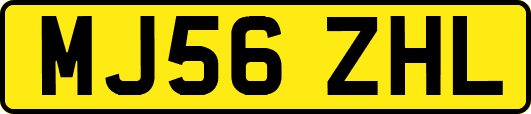 MJ56 ZHL